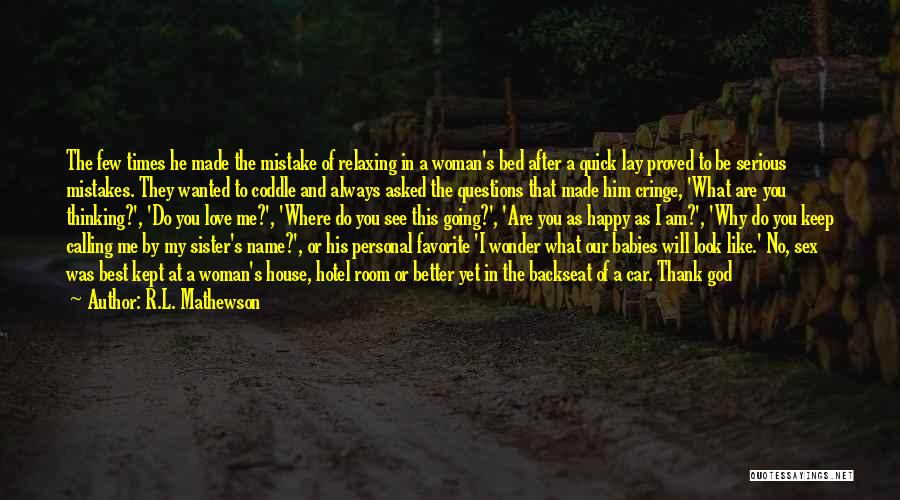 The few times he made the mistake of relaxing in a woman's bed after a quick lay proved to be serious mistakes. They wanted to coddle and always asked the questions that made him cringe, 'What are you thinking?', 'Do you love me?', 'Where do you see this going?', 'Are you as happy as I am?', 'Why do you keep calling me by my sister's name?', or his personal favorite 'I wonder what our babies will look like.' No, sex was best kept at a woman's house, hotel room or better yet in the backseat of a car. Thank god

Author: R.L. Mathewson

QUOTESSAYINGS.NET